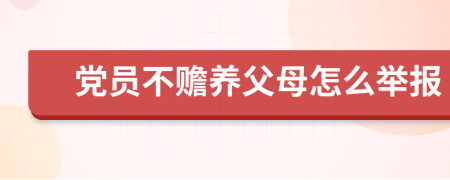 党员不赡养父母怎么举报